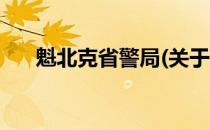 魁北克省警局(关于